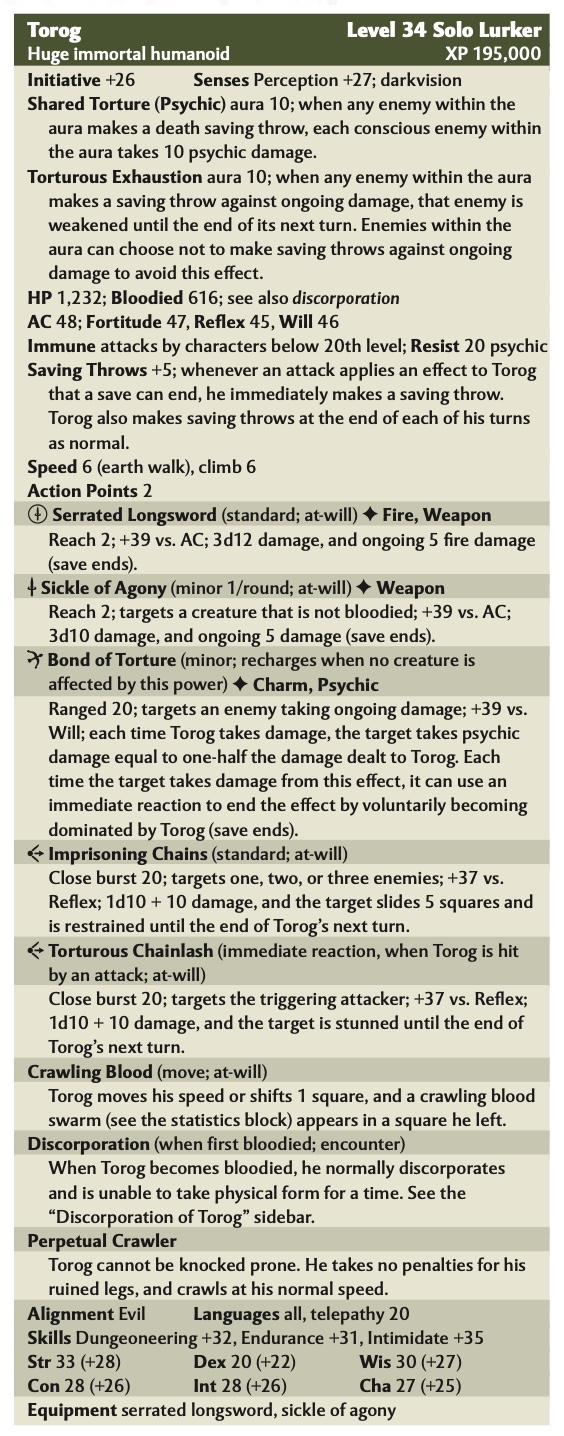 Torog Level 34 Solo Lurker
Huge immortal humanoid XP 195,000

Initiative +26 Senses Perception +27; darkvision

Shared Torture (Psychic) aura 10; when any enemy within the aura makes a death saving throw, each conscious enemy within the aura takes 10 psychic damage.

Torturous Exhaustion aura 10; when any enemy within the aura makes a saving throw against ongoing damage, that enemy is weakened until the end of its next turn. Enemies within the aura can choose not to make saving throws against ongoing damage to avoid this effect.

HP 1,232; Bloodied 616; see also discorporation

AC 48; Fortitude 47, Reflex 45, Will 46

Immune attacks by characters below 20th level; Resist 20 psychic

Saving Throws +5; whenever an attack applies an effect to Torog that a save can end, he immediately makes a saving throw. Torog also makes saving throws at the end of each of his turns as normal.

Speed 6 (earth walk), climb 6

Action Points 2

Serrated Longsword (standard; at-will) ✦ Fire, Weapon
Reach 2; +39 vs. AC; 3d12 damage, and ongoing 5 fire damage (save ends).

Sickle of Agony (minor 1/round; at-will) ✦ Weapon
Reach 2; targets a creature that is not bloodied; +39 vs. AC; 3d10 damage, and ongoing 5 damage (save ends).

Bond of Torture (minor; recharges when no creature is affected by this power) ✦ Charm, Psychic
Ranged 20; targets an enemy taking ongoing damage; +39 vs. Will; each time Torog takes damage, the target takes psychic damage equal to one-half the damage dealt to Torog. Each time the target takes damage from this effect, it can use an immediate reaction to end the effect by voluntarily becoming dominated by Torog (save ends).

Imprisoning Chains (standard; at-will)
Close burst 20; targets one, two, or three enemies; +37 vs. Reflex; 1d10 + 10 damage, and the target slides 5 squares and is restrained until the end of Torog's next turn.

Torturous Chainlash (immediate reaction, when Torog is hit by an attack; at-will)
Close burst 20; targets the triggering attacker; +37 vs. Reflex; 1d10 + 10 damage, and the target is stunned until the end of Torog's next turn.

Crawling Blood (move; at-will)
Torog moves his speed or shifts 1 square, and a crawling blood swarm (see the statistics block) appears in a square he left.

Discorporation (when first bloodied; encounter)
When Torog becomes bloodied, he normally discorporates and is unable to take physical form for a time. See the "Discorporation of Torog" sidebar.

Perpetual Crawler
Torog cannot be knocked prone. He takes no penalties for his ruined legs, and crawls at his normal speed.

Alignment Evil Languages all, telepathy 20
Skills Dungeoneering +32, Endurance +31, Intimidate +35
Str 33 (+28) Dex 20 (+22) Wis 30 (+27)
Con 28 (+26) Int 28 (+26) Cha 27 (+25)
Equipment serrated longsword, sickle of agony